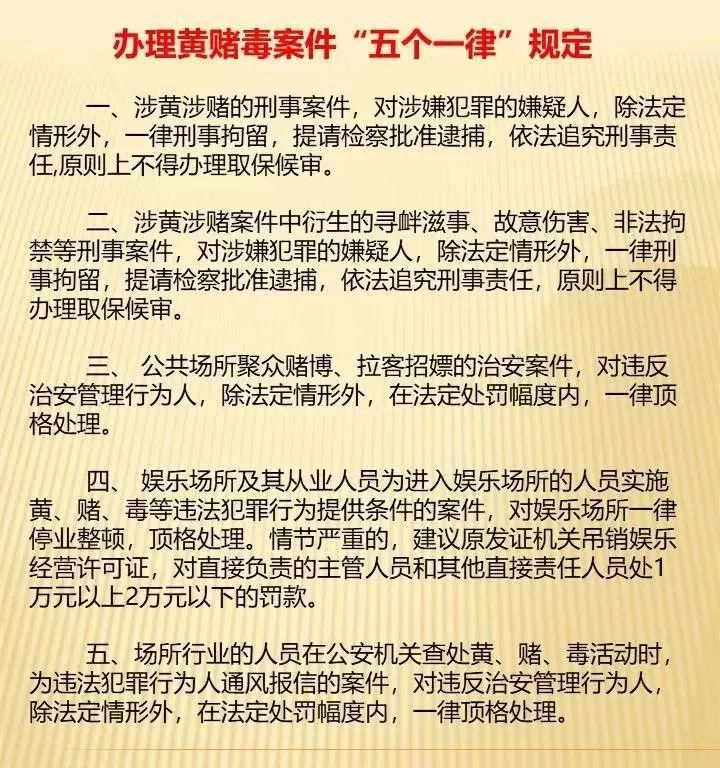 办理黄赌毒案件“五个一律”规定

一、涉黄涉赌的刑事案件，对涉嫌犯罪的嫌疑人，除法定情形外，一律刑事拘留，提请检察批准逮捕，依法追究刑事责任,原则上不得办理取保候审。

二、涉黄涉赌案件中衍生的寻衅滋事、故意伤害、非法拘禁等刑事案件，对涉嫌犯罪的嫌疑人，除法定情形外，一律刑事拘留，提请检察批准逮捕，依法追究刑事责任，原则上不得办理取保候审。

三、 公共场所聚众赌博、拉客招嫖的治安案件，对违反治安管理行为人，除法定情形外，在法定处罚幅度内，一律顶格处理。

四、 娱乐场所及其从业人员为进入娱乐场所的人员实施黄、赌、毒等违法犯罪行为提供条件的案件，对娱乐场所一律停业整顿，顶格处理。情节严重的，建议原发证机关吊销娱乐经营许可证，对直接负责的主管人员和其他直接责任人员处1万元以上2万元以下的罚款。

五、场所行业的人员在公安机关查处黄、赌、毒活动时，为违法犯罪行为人通风报信的案件，对违反治安管理行为人，除法定情形外，在法定处罚幅度内，一律顶格处理。